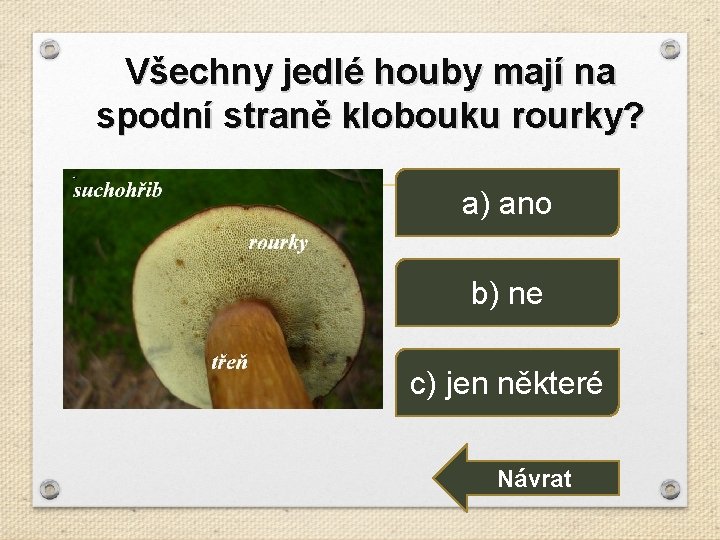 Všechny jedlé houby mají na spodní straně klobouku rourky?

suchohřib

rourky

třeň

a) ano

b) ne

c) jen některé

Návrat